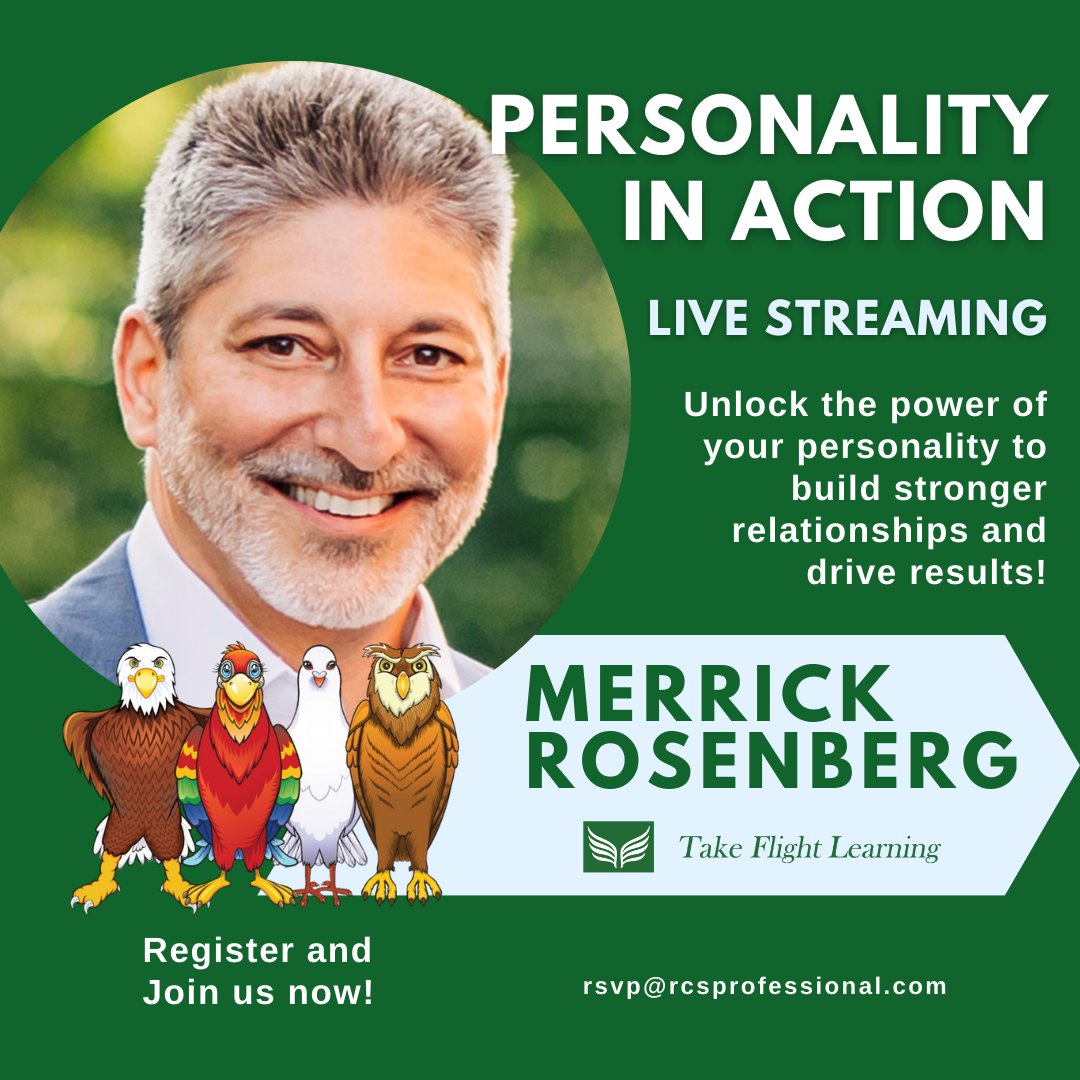 PERSONALITY IN ACTION

LIVE STREAMING

Unlock the power of your personality to build stronger relationships and drive results!

MERRICK ROSENBERG

Take Flight Learning

Register and Join us now!

rsvp@rcsprofessional.com